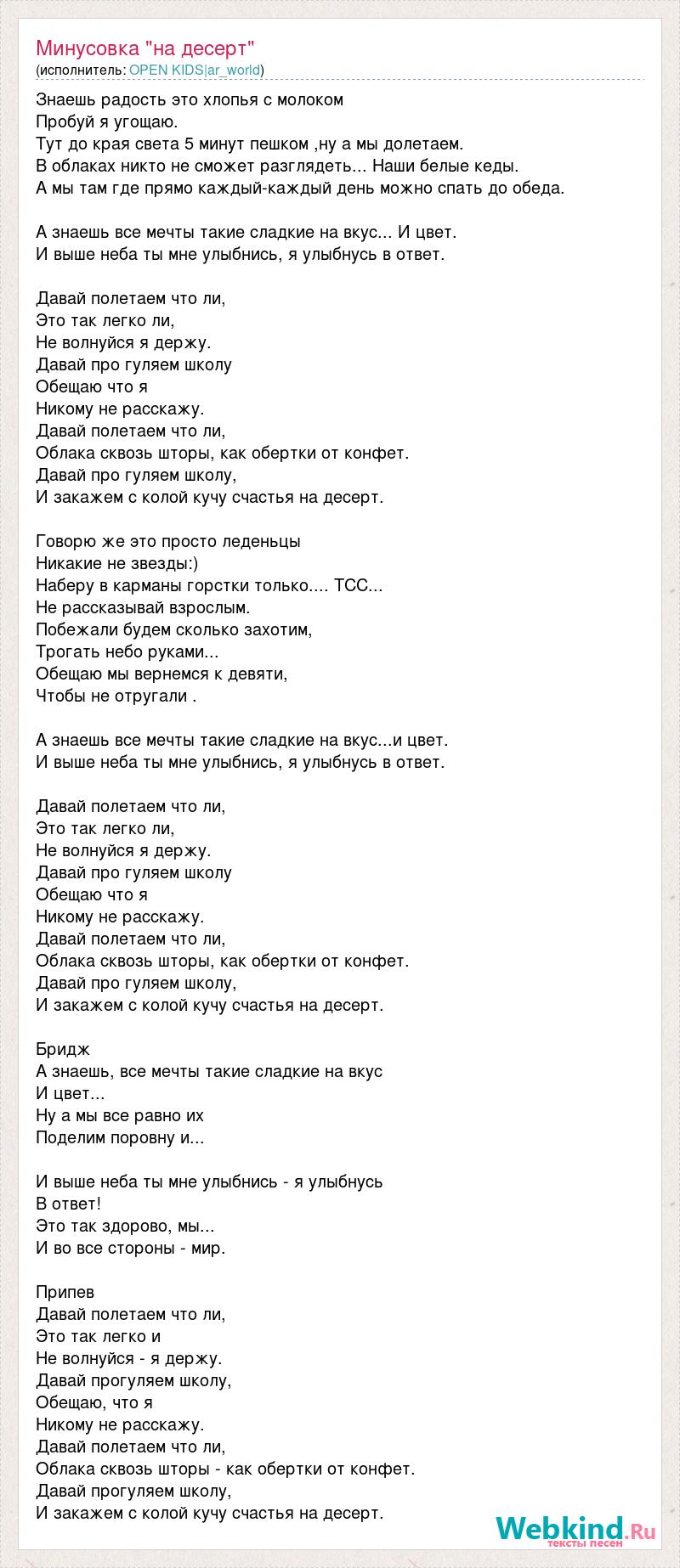 Минусовка "на десерт"
(исполнитель: OPEN KIDS|ar_world)

Знаешь радость это хлопья с молоком
Пробуй я угощаю.
Тут до края света 5 минут пешком ,ну а мы долетаем.
В облаках никто не сможет разглядеть... Наши белые кеды.
А мы там где прямо каждый-каждый день можно спать до обеда.

А знаешь все мечты такие сладкие на вкус... И цвет.
И выше неба ты мне улыбнись, я улыбнусь в ответ.

Давай полетаем что ли,
Это так легко ли,
Не волнуйся я держу.
Давай про гуляем школу
Обещаю что я
Никому не расскажу.
Давай полетаем что ли,
Облака сквозь шторы, как обертки от конфет.
Давай про гуляем школу,
И закажем с колой кучу счастья на десерт.

Говорю же это просто леденьцы
Никакие не звезды:)
Наберу в карманы горстки только.... ТСС...
Не рассказывай взрослым.
Побежали будем сколько захотим,
Трогать небо руками...
Обещаю мы вернемся к девяти,
Чтобы не отругали .

А знаешь все мечты такие сладкие на вкус...и цвет.
И выше неба ты мне улыбнись, я улыбнусь в ответ.

Давай полетаем что ли,
Это так легко ли,
Не волнуйся я держу.
Давай про гуляем школу
Обещаю что я
Никому не расскажу.
Давай полетаем что ли,
Облака сквозь шторы, как обертки от конфет.
Давай про гуляем школу,
И закажем с колой кучу счастья на десерт.

Бридж
А знаешь, все мечты такие сладкие на вкус
И цвет...
Ну а мы все равно их
Поделим поровну и...

И выше неба ты мне улыбнись - я улыбнусь
В ответ!
Это так здорово, мы...
И во все стороны - мир.

Припев
Давай полетаем что ли,
Это так легко и
Не волнуйся - я держу.
Давай прогуляем школу,
Обещаю, что я
Никому не расскажу.
Давай полетаем что ли,
Облака сквозь шторы - как обертки от конфет.
Давай прогуляем школу,
И закажем с колой кучу счастья на десерт.

Webkind.Ru
тексты песен